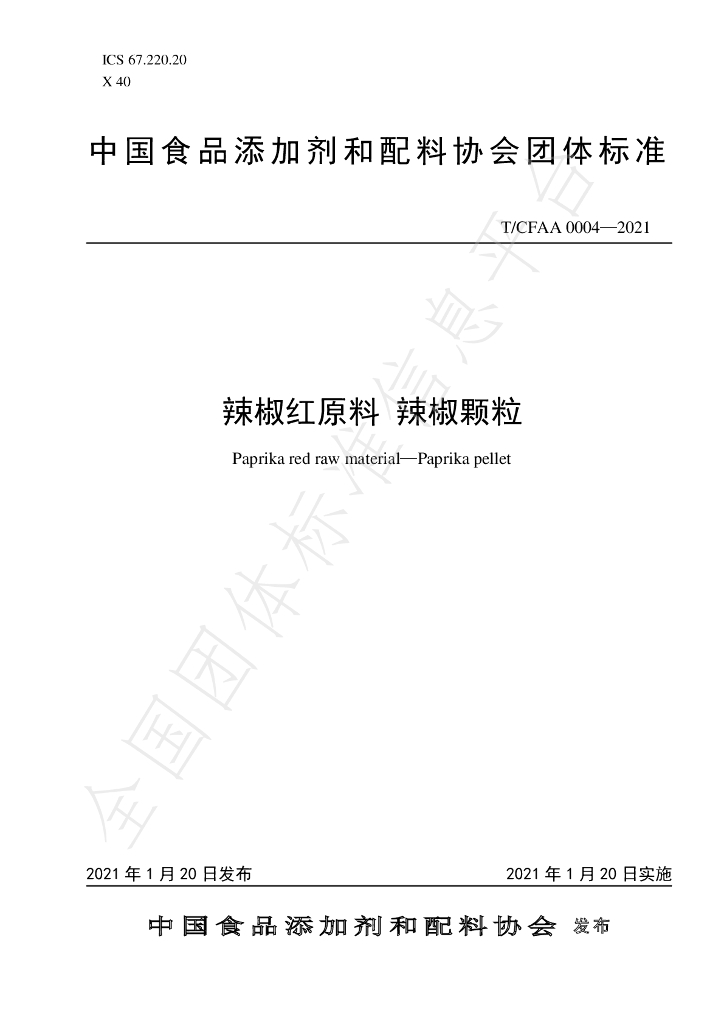 ICS 67.220.20
X 40

中国食品添加剂和配料协会团体标准

T/CFAA 0004—2021

辣椒红原料 辣椒颗粒

Paprika red raw material—Paprika pellet

2021年1月20日发布 2021年1月20日实施

中国食品添加剂和配料协会 发布

全国团体标准信息平台